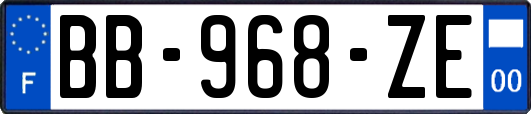 F
BB-968-ZE
00